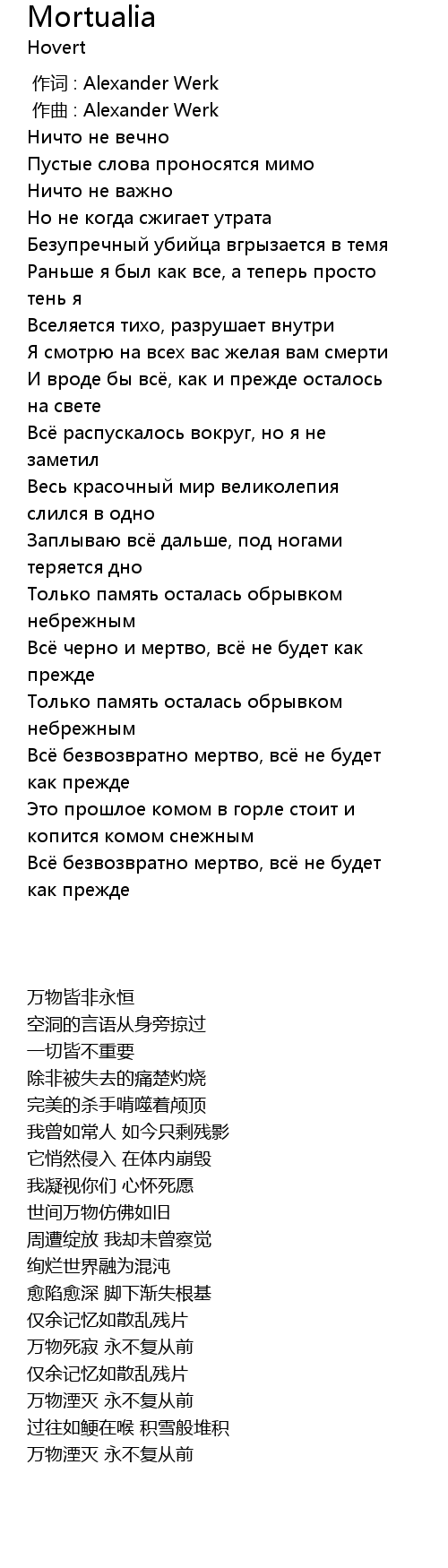 Mortualia
Hovert

作词 : Alexander Werk
作曲 : Alexander Werk
Ничто не вечно
Пустые слова проносятся мимо
Ничто не важно
Но не когда сжигает утрата
Безупречный убийца вгрызается в темя
Раньше я был как все, а теперь просто тень я
Вселяется тихо, разрушает внутри
Я смотрю на всех вас желая вам смерти
И вроде бы всё, как и прежде осталось на свете
Всё распускалось вокруг, но я не заметил
Весь красочный мир великолепия слился в одно
Заплываю всё дальше, под ногами теряется дно
Только память осталась обрывком небрежным
Всё черно и мертво, всё не будет как прежде
Только память осталась обрывком небрежным
Всё безвозвратно мертво, всё не будет как прежде
Это прошлое комом в горле стоит и копится комом снежным
Всё безвозвратно мертво, всё не будет как прежде

万物皆非永恒
空洞的言语从身旁掠过
一切皆不重要
除非被失去的痛楚灼烧
完美的杀手啃噬着颅顶
我曾如常人 如今只剩残影
它悄然侵入 在体内崩毁
我凝视你们 心怀死愿
世间万物仿佛如旧
周遭绽放 我却未曾察觉
绚烂世界融为混沌
愈陷愈深 脚下渐失根基
仅余记忆如散乱残片
万物死寂 永不复从前
仅余记忆如散乱残片
万物湮灭 永不复从前
过往如鲠在喉 积雪般堆积
万物湮灭 永不复从前